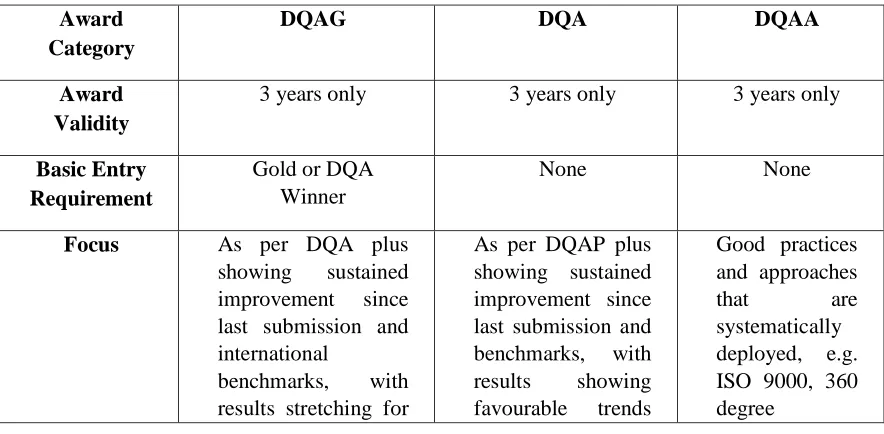 | Award Category | DQAG | DQA | DQAA |
|---|---|---|---|
| Award Validity | 3 years only | 3 years only | 3 years only |
| Basic Entry Requirement | Gold or DQA Winner | None | None |
| Focus | As per DQA plus showing sustained improvement since last submission and international benchmarks, with results stretching for | As per DQAP plus showing sustained improvement since last submission and benchmarks, with results showing favourable trends | Good practices and approaches that are systematically deployed, e.g. ISO 9000, 360 degree |